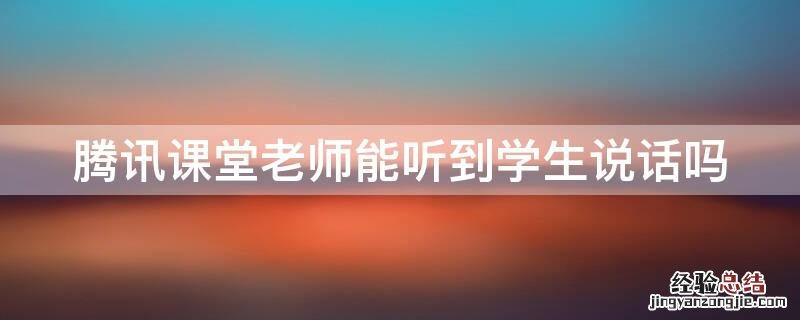 腾讯课堂老师能听到学生说话吗

经验总结
jingyanzongjie.com